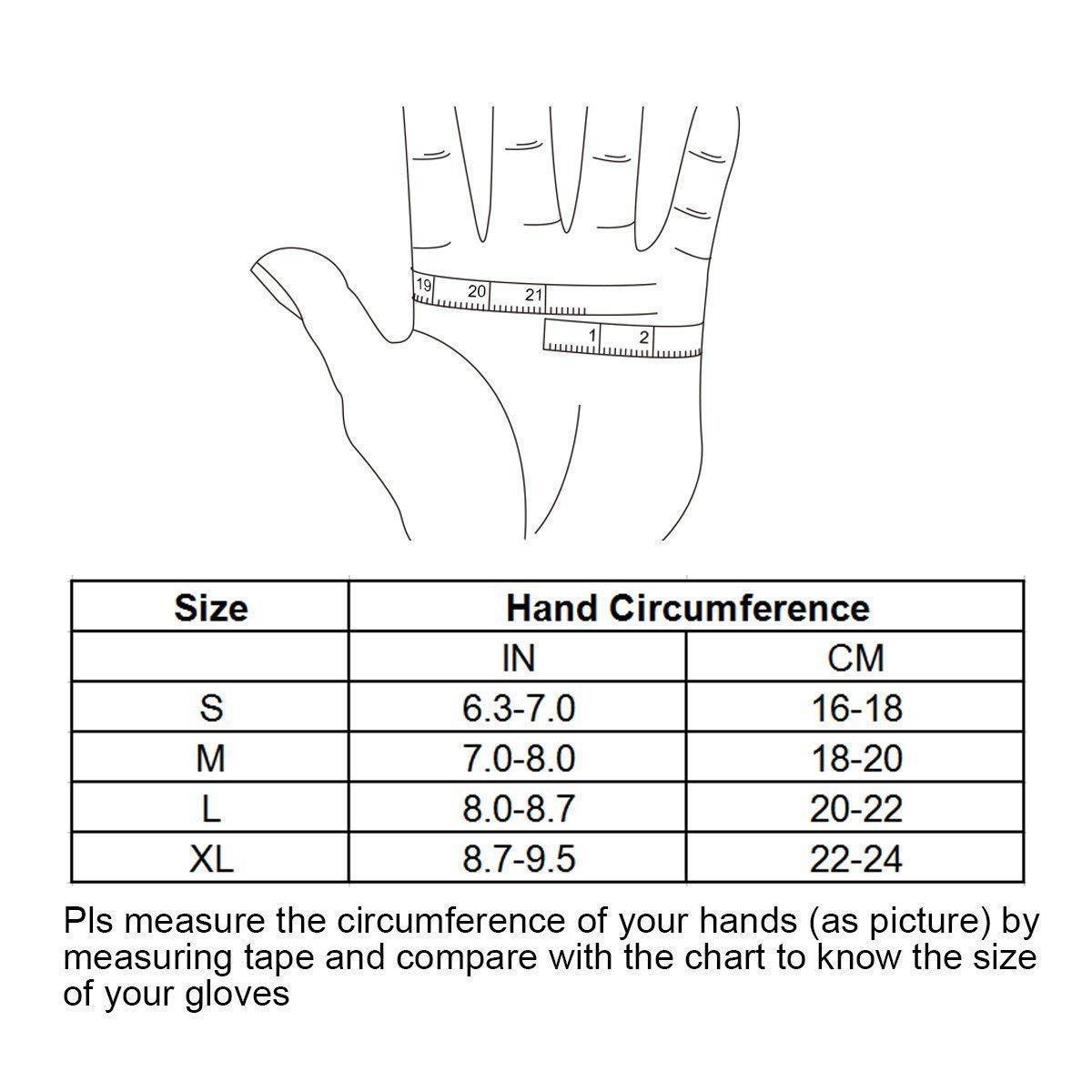 19 20 21
1 2

| Size | Hand Circumference | |
|---|---|---|
| | IN | CM |
| S | 6.3-7.0 | 16-18 |
| M | 7.0-8.0 | 18-20 |
| L | 8.0-8.7 | 20-22 |
| XL | 8.7-9.5 | 22-24 |

Pls measure the circumference of your hands (as picture) by measuring tape and compare with the chart to know the size of your gloves